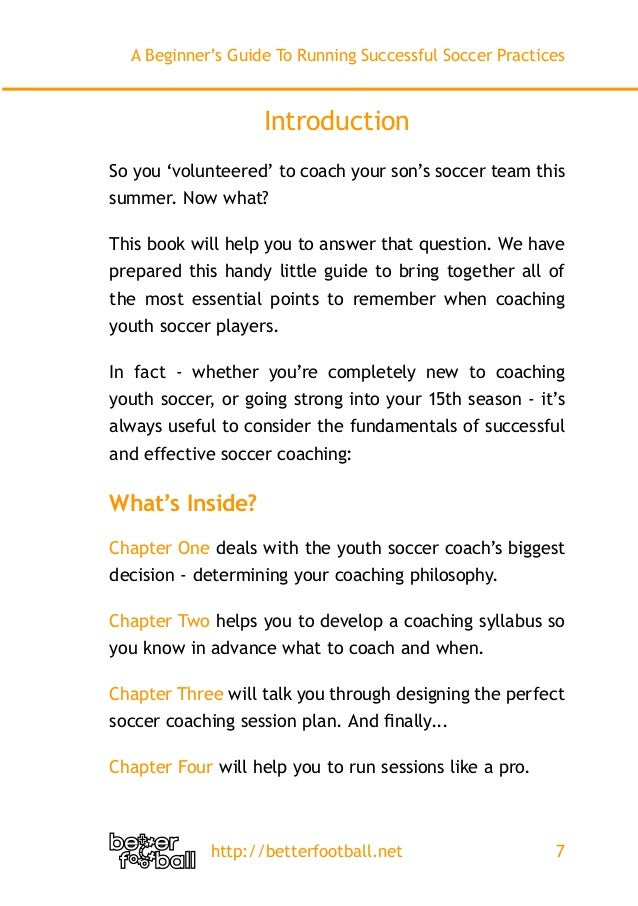 A Beginner's Guide To Running Successful Soccer Practices

Introduction

So you 'volunteered' to coach your son's soccer team this summer. Now what?

This book will help you to answer that question. We have prepared this handy little guide to bring together all of the most essential points to remember when coaching youth soccer players.

In fact - whether you're completely new to coaching youth soccer, or going strong into your 15th season - it's always useful to consider the fundamentals of successful and effective soccer coaching:

What's Inside?

Chapter One deals with the youth soccer coach's biggest decision - determining your coaching philosophy.

Chapter Two helps you to develop a coaching syllabus so you know in advance what to coach and when.

Chapter Three will talk you through designing the perfect soccer coaching session plan. And finally...

Chapter Four will help you to run sessions like a pro.

better football

http://betterfootball.net

7